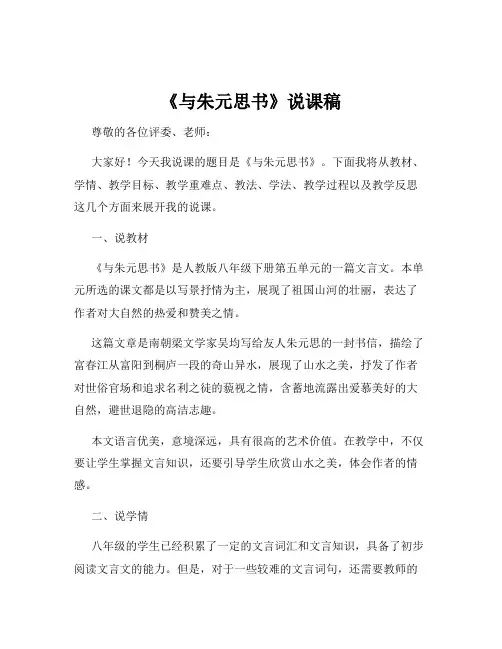 《与朱元思书》说课稿

尊敬的各位评委、老师：

大家好！今天我说课的题目是《与朱元思书》。下面我将从教材、学情、教学目标、教学重难点、教法、学法、教学过程以及教学反思这几个方面来展开我的说课。

一、说教材

《与朱元思书》是人教版八年级下册第五单元的一篇文言文。本单元所选的课文都是以写景抒情为主，展现了祖国山河的壮丽，表达了作者对大自然的热爱和赞美之情。

这篇文章是南朝梁文学家吴均写给友人朱元思的一封书信，描绘了富春江从富阳到桐庐一段的奇山异水，展现了山水之美，抒发了作者对世俗官场和追求名利之徒的藐视之情，含蓄地流露出爱慕美好的大自然，避世退隐的高洁志趣。

本文语言优美，意境深远，具有很高的艺术价值。在教学中，不仅要让学生掌握文言知识，还要引导学生欣赏山水之美，体会作者的情感。

二、说学情

八年级的学生已经积累了一定的文言词汇和文言知识，具备了初步阅读文言文的能力。但是，对于一些较难的文言词句，还需要教师的